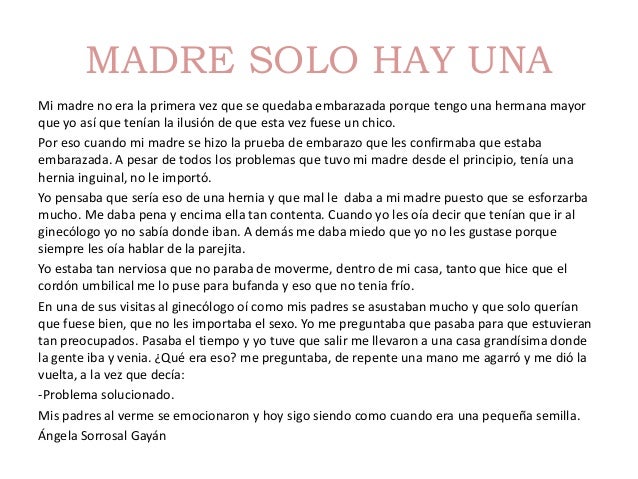 MADRE SOLO HAY UNA

Mi madre no era la primera vez que se quedaba embarazada porque tengo una hermana mayor que yo así que tenían la ilusión de que esta vez fuese un chico.

Por eso cuando mi madre se hizo la prueba de embarazo que les confirmaba que estaba embarazada. A pesar de todos los problemas que tuvo mi madre desde el principio, tenía una hernia inguinal, no le importó.

Yo pensaba que sería eso de una hernia y que mal le daba a mi madre puesto que se esforzarba mucho. Me daba pena y encima ella tan contenta. Cuando yo les oía decir que tenían que ir al ginecólogo yo no sabía donde iban. A demás me daba miedo que yo no les gustase porque siempre les oía hablar de la parejita.

Yo estaba tan nerviosa que no paraba de moverme, dentro de mi casa, tanto que hice que el cordón umbilical me lo puse para bufanda y eso que no tenia frío.

En una de sus visitas al ginecólogo oí como mis padres se asustaban mucho y que solo querían que fuese bien, que no les importaba el sexo. Yo me preguntaba que pasaba para que estuvieran tan preocupados. Pasaba el tiempo y yo tuve que salir me llevaron a una casa grandísima donde la gente iba y venia. ¿Qué era eso? me preguntaba, de repente una mano me agarró y me dió la vuelta, a la vez que decía:

-Problema solucionado.

Mis padres al verme se emocionaron y hoy sigo siendo como cuando era una pequeña semilla.

Ángela Sorrosal Gayán